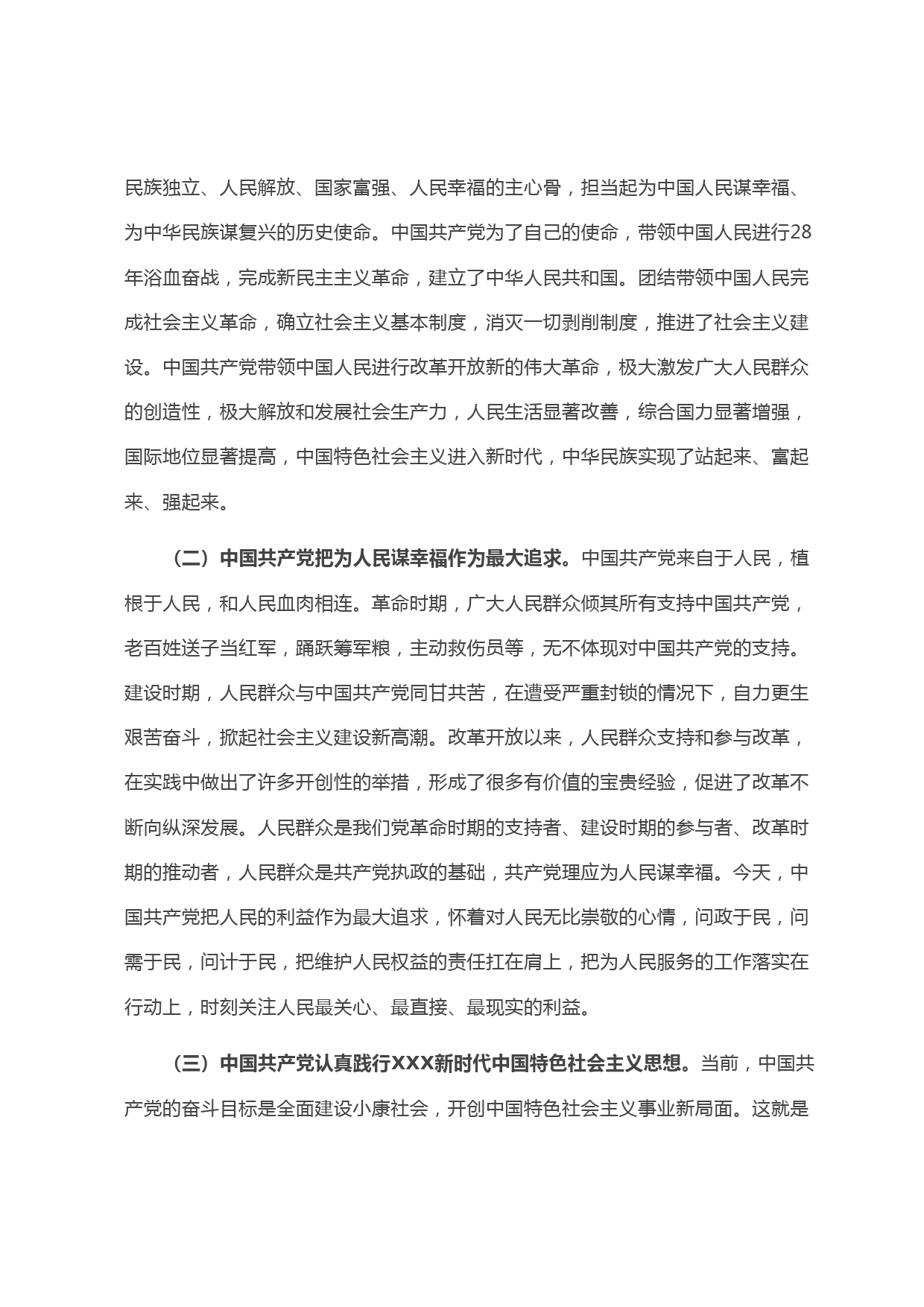 民族独立、人民解放、国家富强、人民幸福的主心骨，担当起为中国人民谋幸福、为中华民族谋复兴的历史使命。中国共产党为了自己的使命，带领中国人民进行28年浴血奋战，完成新民主主义革命，建立了中华人民共和国。团结带领中国人民完成社会主义革命，确立社会主义基本制度，消灭一切剥削制度，推进了社会主义建设。中国共产党带领中国人民进行改革开放新的伟大革命，极大激发广大人民群众的创造性，极大解放和发展社会生产力，人民生活显著改善，综合国力显著增强，国际地位显著提高，中国特色社会主义进入新时代，中华民族实现了站起来、富起来、强起来。

（二）中国共产党把为人民谋幸福作为最大追求。中国共产党来自于人民，植根于人民，和人民血肉相连。革命时期，广大人民群众倾其所有支持中国共产党，老百姓送子当红军，踊跃筹军粮，主动救伤员等，无不体现对中国共产党的支持。建设时期，人民群众与中国共产党同甘共苦，在遭受严重封锁的情况下，自力更生艰苦奋斗，掀起社会主义建设新高潮。改革开放以来，人民群众支持和参与改革，在实践中做出了许多开创性的举措，形成了很多有价值的宝贵经验，促进了改革不断向纵深发展。人民群众是我们党革命时期的支持者、建设时期的参与者、改革时期的推动者，人民群众是共产党执政的基础，共产党理应为人民谋幸福。今天，中国共产党把人民的利益作为最大追求，怀着对人民无比崇敬的心情，问政于民，问需于民，问计于民，把维护人民权益的责任扛在肩上，把为人民服务的工作落实在行动上，时刻关注人民最关心、最直接、最现实的利益。

（三）中国共产党认真践行XXX新时代中国特色社会主义思想。当前，中国共产党的奋斗目标是全面建设小康社会，开创中国特色社会主义事业新局面。这就是